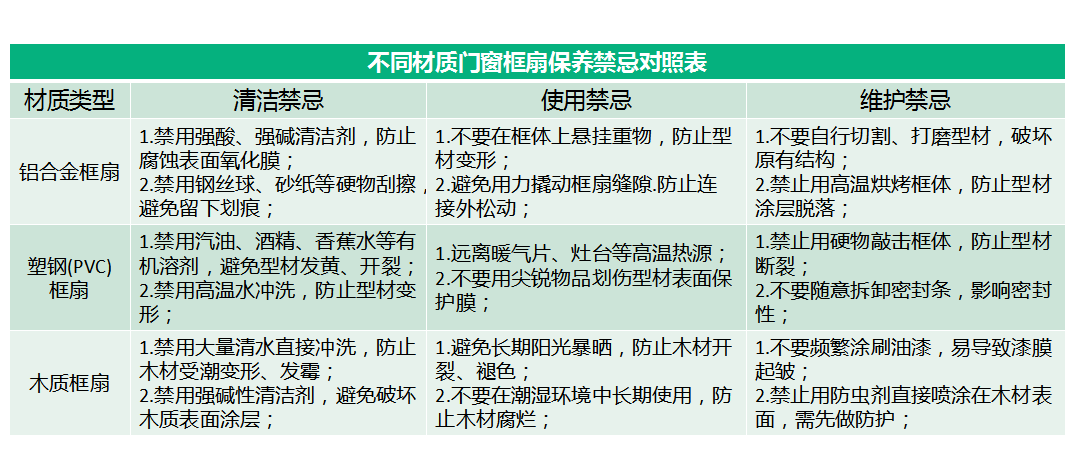 不同材质门窗框扇保养禁忌对照表

| 材质类型 | 清洁禁忌 | 使用禁忌 | 维护禁忌 |
|---|---|---|---|
| 铝合金框扇 | 1.禁用强酸、强碱清洁剂，防止腐蚀表面氧化膜；2.禁用钢丝球、砂纸等硬物刮擦，避免留下划痕； | 1.不要在框体上悬挂重物，防止型材变形；2.避免用力撬动框扇缝隙.防止连接外松动； | 1.不要自行切割、打磨型材，破坏原有结构；2.禁止用高温烘烤框体，防止型材涂层脱落； |
| 塑钢(PVC)框扇 | 1.禁用汽油、酒精、香蕉水等有机溶剂，避免型材发黄、开裂；2.禁用高温水冲洗，防止型材变形； | 1.远离暖气片、灶台等高温热源；2.不要用尖锐物品划伤型材表面保护膜； | 1.禁止用硬物敲击框体，防止型材断裂；2.不要随意拆卸密封条，影响密封性； |
| 木质框扇 | 1.禁用大量清水直接冲洗，防止木材受潮变形、发霉；2.禁用强碱性清洁剂，避免破坏木质表面涂层； | 1.避免长期阳光暴晒，防止木材开裂、褪色；2.不要在潮湿环境中长期使用，防止木材腐烂； | 1.不要频繁涂刷油漆，易导致漆膜起皱；2.禁止用防虫剂直接喷涂在木材表面，需先做防护； |